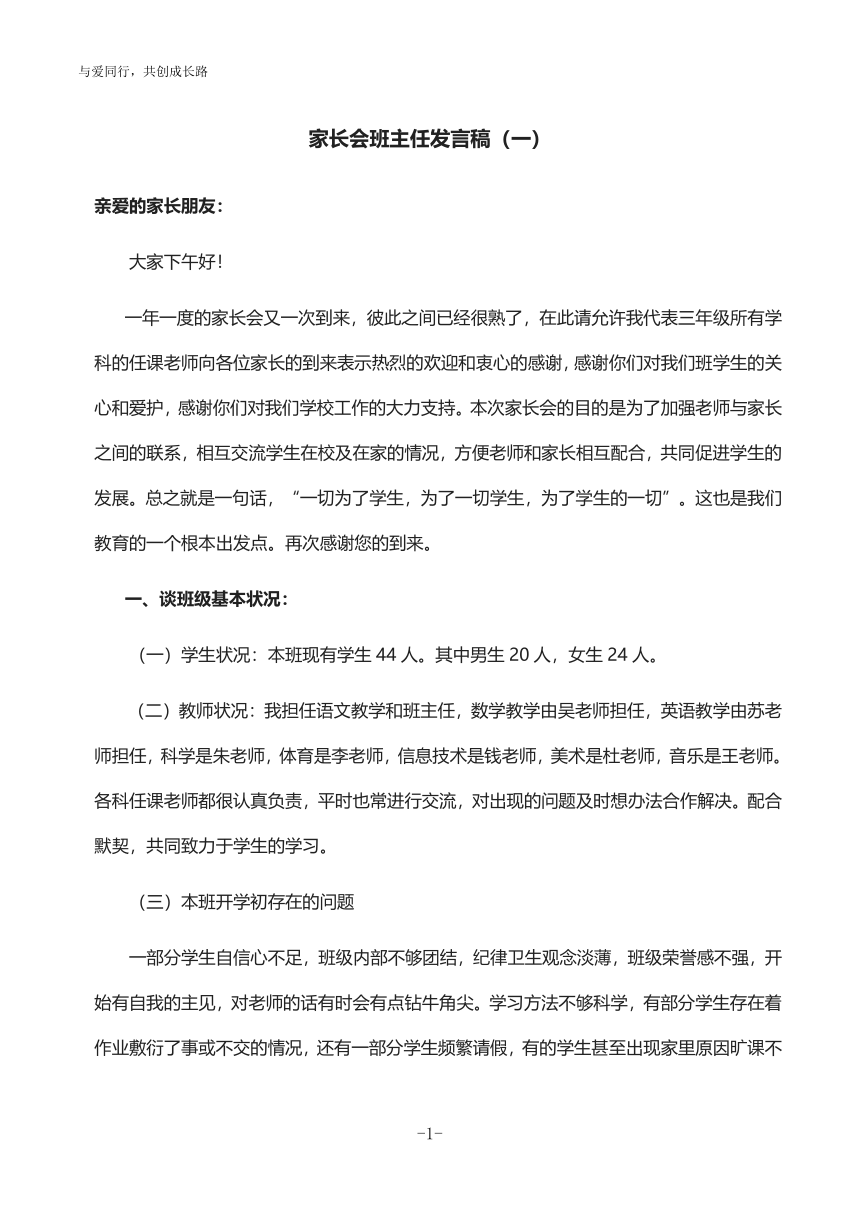 与爱同行，共创成长路

家长会班主任发言稿（一）

亲爱的家长朋友：

大家下午好！

一年一度的家长会又一次到来，彼此之间已经很熟了，在此请允许我代表三年级所有学科的任课老师向各位家长的到来表示热烈的欢迎和衷心的感谢，感谢你们对我们班学生的关心和爱护，感谢你们对我们学校工作的大力支持。本次家长会的目的是为了加强老师与家长之间的联系，相互交流学生在校及在家的情况，方便老师和家长相互配合，共同促进学生的发展。总之就是一句话，“一切为了学生，为了一切学生，为了学生的一切”。这也是我们教育的一个根本出发点。再次感谢您的到来。

一、谈班级基本状况：

（一）学生状况：本班现有学生 44 人。其中男生 20 人，女生 24 人。

（二）教师状况：我担任语文教学和班主任，数学教学由吴老师担任，英语教学由苏老师担任，科学是朱老师，体育是李老师，信息技术是钱老师，美术是杜老师，音乐是王老师。各科任课老师都很认真负责，平时也常进行交流，对出现的问题及时想办法合作解决。配合默契，共同致力于学生的学习。

（三）本班开学初存在的问题

一部分学生自信心不足，班级内部不够团结，纪律卫生观念淡薄，班级荣誉感不强，开始有自我的主见，对老师的话有时会有点钻牛角尖。学习方法不够科学，有部分学生存在着作业敷衍了事或不交的情况，还有一部分学生频繁请假，有的学生甚至出现家里原因旷课不

-1-